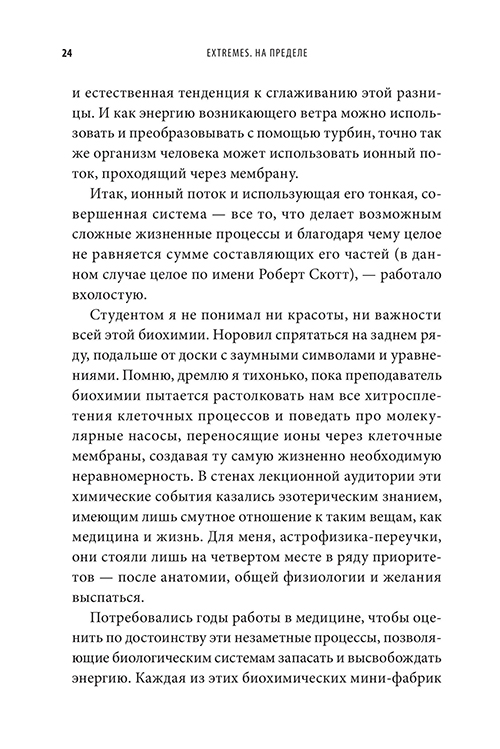 24 EXTREMES. НА ПРЕДЕЛЕ

и естественная тенденция к сглаживанию этой разницы. И как энергию возникающего ветра можно использовать и преобразовывать с помощью турбин, точно так же организм человека может использовать ионный поток, проходящий через мембрану.

Итак, ионный поток и использующая его тонкая, совершенная система — все то, что делает возможным сложные жизненные процессы и благодаря чему целое не равняется сумме составляющих его частей (в данном случае целое по имени Роберт Скотт), — работало вхолостую.

Студентом я не понимал ни красоты, ни важности всей этой биохимии. Норовил спрятаться на заднем ряду, подальше от доски с заумными символами и уравнениями. Помню, дремлю я тихонько, пока преподаватель биохимии пытается растолковать нам все хитросплетения клеточных процессов и поведать про молекулярные насосы, переносящие ионы через клеточные мембраны, создавая ту самую жизненно необходимую неравномерность. В стенах лекционной аудитории эти химические события казались эзотерическим знанием, имеющим лишь смутное отношение к таким вещам, как медицина и жизнь. Для меня, астрофизика-переучки, они стояли лишь на четвертом месте в ряду приоритетов — после анатомии, общей физиологии и желания выспаться.

Потребовались годы работы в медицине, чтобы оценить по достоинству эти незаметные процессы, позволяющие биологическим системам запасать и высвобождать энергию. Каждая из этих биохимических мини-фабрик